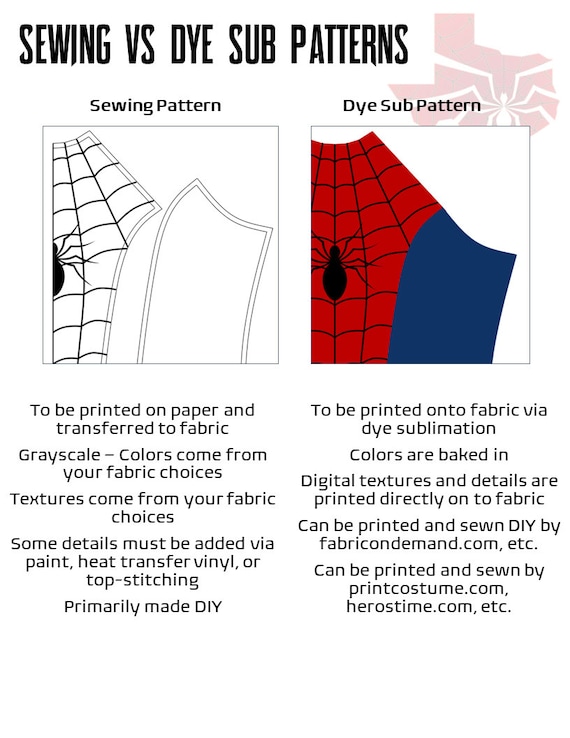 SEWING VS DYE SUB PATTERNS

Sewing Pattern

To be printed on paper and transferred to fabric

Grayscale – Colors come from your fabric choices

Textures come from your fabric choices

Some details must be added via paint, heat transfer vinyl, or top-stitching

Primarily made DIY

Dye Sub Pattern

To be printed onto fabric via dye sublimation

Colors are baked in

Digital textures and details are printed directly on to fabric

Can be printed and sewn DIY by fabricondemand.com, etc.

Can be printed and sewn by printcostume.com, herostime.com, etc.